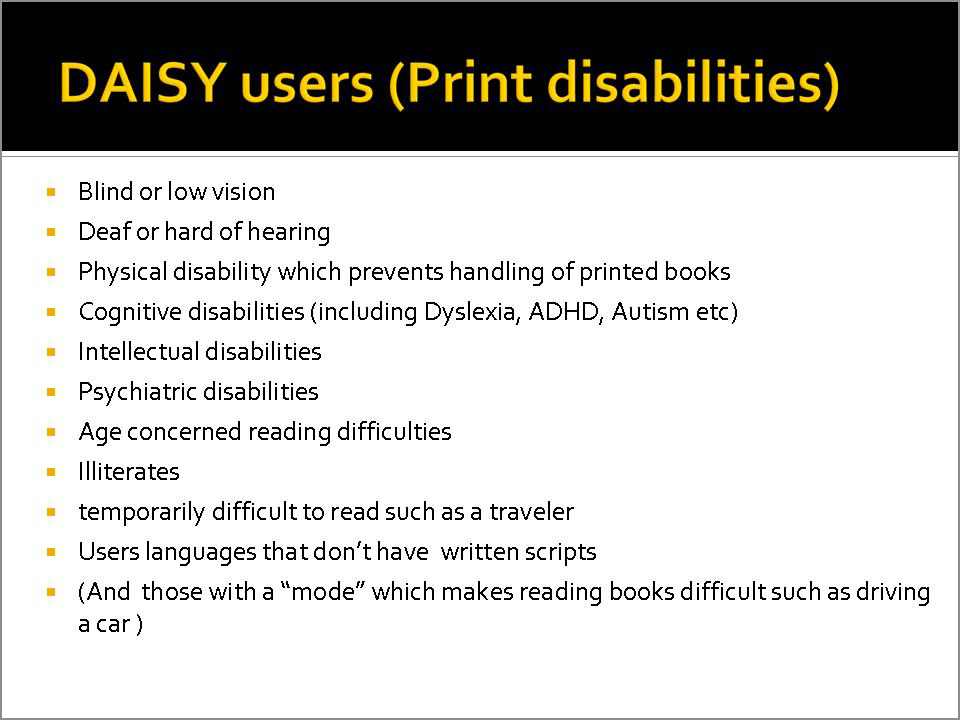 DAISY users (Print disabilities)

- Blind or low vision
- Deaf or hard of hearing
- Physical disability which prevents handling of printed books
- Cognitive disabilities (including Dyslexia, ADHD, Autism etc)
- Intellectual disabilities
- Psychiatric disabilities
- Age concerned reading difficulties
- Illiterates
- temporarily difficult to read such as a traveler
- Users languages that don't have written scripts
- (And those with a "mode" which makes reading books difficult such as driving a car )